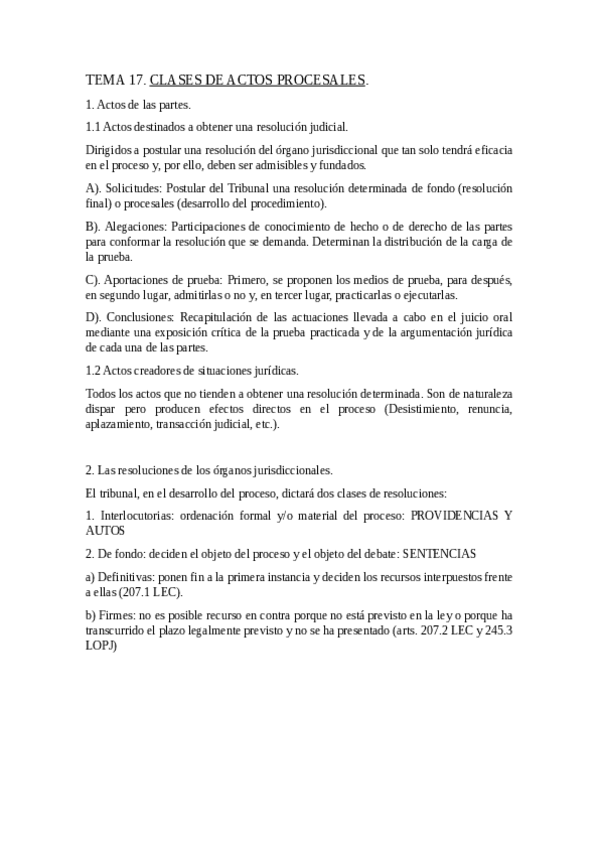 TEMA 17. CLASES DE ACTOS PROCESALES.

1. Actos de las partes.

1.1 Actos destinados a obtener una resolución judicial.

Dirigidos a postular una resolución del órgano jurisdiccional que tan solo tendrá eficacia en el proceso y, por ello, deben ser admisibles y fundados.

A). Solicitudes: Postular del Tribunal una resolución determinada de fondo (resolución final) o procesales (desarrollo del procedimiento).

B). Alegaciones: Participaciones de conocimiento de hecho o de derecho de las partes para conformar la resolución que se demanda. Determinan la distribución de la carga de la prueba.

C). Aportaciones de prueba: Primero, se proponen los medios de prueba, para después, en segundo lugar, admitirlas o no y, en tercer lugar, practicarlas o ejecutarlas.

D). Conclusiones: Recapitulación de las actuaciones llevada a cabo en el juicio oral mediante una exposición crítica de la prueba practicada y de la argumentación jurídica de cada una de las partes.

1.2 Actos creadores de situaciones jurídicas.

Todos los actos que no tienden a obtener una resolución determinada. Son de naturaleza dispar pero producen efectos directos en el proceso (Desistimiento, renuncia, aplazamiento, transacción judicial, etc.).

2. Las resoluciones de los órganos jurisdiccionales.

El tribunal, en el desarrollo del proceso, dictará dos clases de resoluciones:

1. Interlocutorias: ordenación formal y/o material del proceso: PROVIDENCIAS Y AUTOS

2. De fondo: deciden el objeto del proceso y el objeto del debate: SENTENCIAS

a) Definitivas: ponen fin a la primera instancia y deciden los recursos interpuestos frente a ellas (207.1 LEC).

b) Firmes: no es posible recurso en contra porque no está previsto en la ley o porque ha transcurrido el plazo legalmente previsto y no se ha presentado (arts. 207.2 LEC y 245.3 LOPJ)